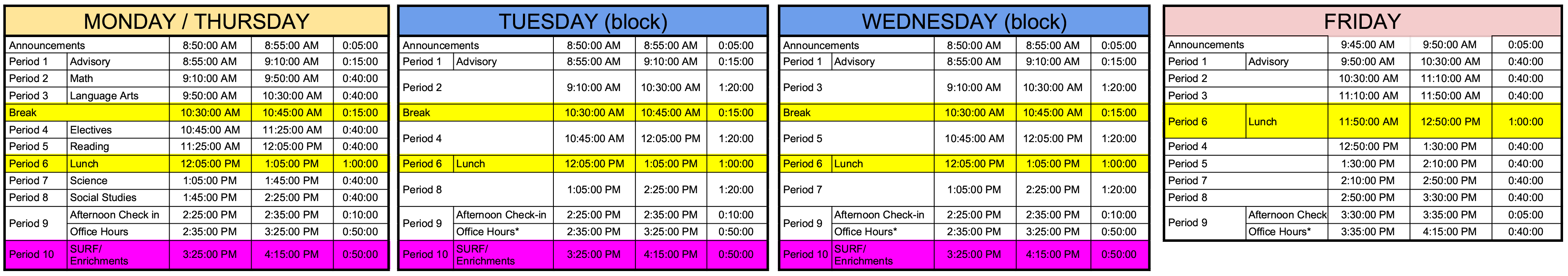 MONDAY / THURSDAY

| Announcements | | 8:50:00 AM | 8:55:00 AM | 0:05:00 |
|---|---|---|---|---|
| Period 1 | Advisory | 8:55:00 AM | 9:10:00 AM | 0:15:00 |
| Period 2 | Math | 9:10:00 AM | 9:50:00 AM | 0:40:00 |
| Period 3 | Language Arts | 9:50:00 AM | 10:30:00 AM | 0:40:00 |
| Break | | 10:30:00 AM | 10:45:00 AM | 0:15:00 |
| Period 4 | Electives | 10:45:00 AM | 11:25:00 AM | 0:40:00 |
| Period 5 | Reading | 11:25:00 AM | 12:05:00 PM | 0:40:00 |
| Period 6 | Lunch | 12:05:00 PM | 1:05:00 PM | 1:00:00 |
| Period 7 | Science | 1:05:00 PM | 1:45:00 PM | 0:40:00 |
| Period 8 | Social Studies | 1:45:00 PM | 2:25:00 PM | 0:40:00 |
| Period 9 | Afternoon Check in | 2:25:00 PM | 2:35:00 PM | 0:10:00 |
| | Office Hours | 2:35:00 PM | 3:25:00 PM | 0:50:00 |
| Period 10 | SURF/ Enrichments | 3:25:00 PM | 4:15:00 PM | 0:50:00 |

TUESDAY (block)

| Announcements | | 8:50:00 AM | 8:55:00 AM | 0:05:00 |
|---|---|---|---|---|
| Period 1 | Advisory | 8:55:00 AM | 9:10:00 AM | 0:15:00 |
| Period 2 | | 9:10:00 AM | 10:30:00 AM | 1:20:00 |
| Break | | 10:30:00 AM | 10:45:00 AM | 0:15:00 |
| Period 4 | | 10:45:00 AM | 12:05:00 PM | 1:20:00 |
| Period 6 | Lunch | 12:05:00 PM | 1:05:00 PM | 1:00:00 |
| Period 8 | | 1:05:00 PM | 2:25:00 PM | 1:20:00 |
| Period 9 | Afternoon Check-in | 2:25:00 PM | 2:35:00 PM | 0:10:00 |
| | Office Hours* | 2:35:00 PM | 3:25:00 PM | 0:50:00 |
| Period 10 | SURF/ Enrichments | 3:25:00 PM | 4:15:00 PM | 0:50:00 |

WEDNESDAY (block)

| Announcements | | 8:50:00 AM | 8:55:00 AM | 0:05:00 |
|---|---|---|---|---|
| Period 1 | Advisory | 8:55:00 AM | 9:10:00 AM | 0:15:00 |
| Period 3 | | 9:10:00 AM | 10:30:00 AM | 1:20:00 |
| Break | | 10:30:00 AM | 10:45:00 AM | 0:15:00 |
| Period 5 | | 10:45:00 AM | 12:05:00 PM | 1:20:00 |
| Period 6 | Lunch | 12:05:00 PM | 1:05:00 PM | 1:00:00 |
| Period 7 | | 1:05:00 PM | 2:25:00 PM | 1:20:00 |
| Period 9 | Afternoon Check-in | 2:25:00 PM | 2:35:00 PM | 0:10:00 |
| | Office Hours* | 2:35:00 PM | 3:25:00 PM | 0:50:00 |
| Period 10 | SURF/ Enrichments | 3:25:00 PM | 4:15:00 PM | 0:50:00 |

FRIDAY

| Announcements | | 9:45:00 AM | 9:50:00 AM | 0:05:00 |
|---|---|---|---|---|
| Period 1 | Advisory | 9:50:00 AM | 10:30:00 AM | 0:40:00 |
| Period 2 | | 10:30:00 AM | 11:10:00 AM | 0:40:00 |
| Period 3 | | 11:10:00 AM | 11:50:00 AM | 0:40:00 |
| Period 6 | Lunch | 11:50:00 AM | 12:50:00 PM | 1:00:00 |
| Period 4 | | 12:50:00 PM | 1:30:00 PM | 0:40:00 |
| Period 5 | | 1:30:00 PM | 2:10:00 PM | 0:40:00 |
| Period 7 | | 2:10:00 PM | 2:50:00 PM | 0:40:00 |
| Period 8 | | 2:50:00 PM | 3:30:00 PM | 0:40:00 |
| Period 9 | Afternoon Check | 3:30:00 PM | 3:35:00 PM | 0:05:00 |
| | Office Hours* | 3:35:00 PM | 4:15:00 PM | 0:40:00 |